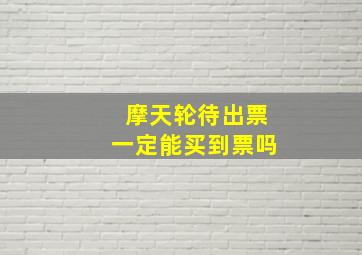 摩天轮待出票
一定能买到票吗